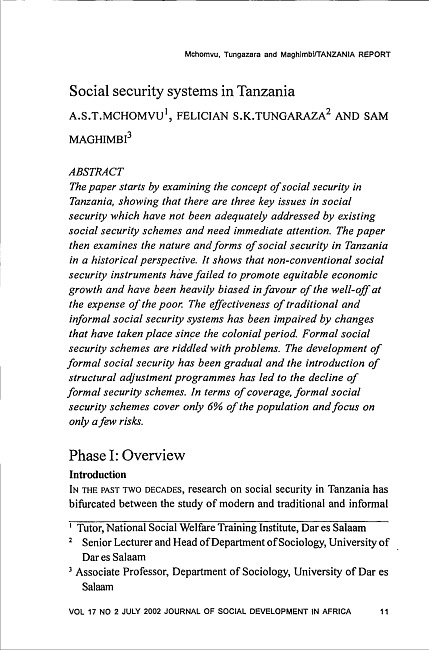 Mchomvu, Tungazara and Maghimbi/TANZANIA REPORT

Social security systems in Tanzania

A.S.T.MCHOMVU$^1$, FELICIAN S.K.TUNGARAZA$^2$ AND SAM MAGHIMBI$^3$

ABSTRACT

The paper starts by examining the concept of social security in Tanzania, showing that there are three key issues in social security which have not been adequately addressed by existing social security schemes and need immediate attention. The paper then examines the nature and forms of social security in Tanzania in a historical perspective. It shows that non-conventional social security instruments have failed to promote equitable economic growth and have been heavily biased in favour of the well-off at the expense of the poor. The effectiveness of traditional and informal social security systems has been impaired by changes that have taken place since the colonial period. Formal social security schemes are riddled with problems. The development of formal social security has been gradual and the introduction of structural adjustment programmes has led to the decline of formal security schemes. In terms of coverage, formal social security schemes cover only 6% of the population and focus on only a few risks.

Phase I: Overview

Introduction

IN THE PAST TWO DECADES, research on social security in Tanzania has bifurcated between the study of modern and traditional and informal

$^1$ Tutor, National Social Welfare Training Institute, Dar es Salaam

$^2$ Senior Lecturer and Head of Department of Sociology, University of Dar es Salaam

$^3$ Associate Professor, Department of Sociology, University of Dar es Salaam

VOL 17 NO 2 JULY 2002 JOURNAL OF SOCIAL DEVELOPMENT IN AFRICA 11